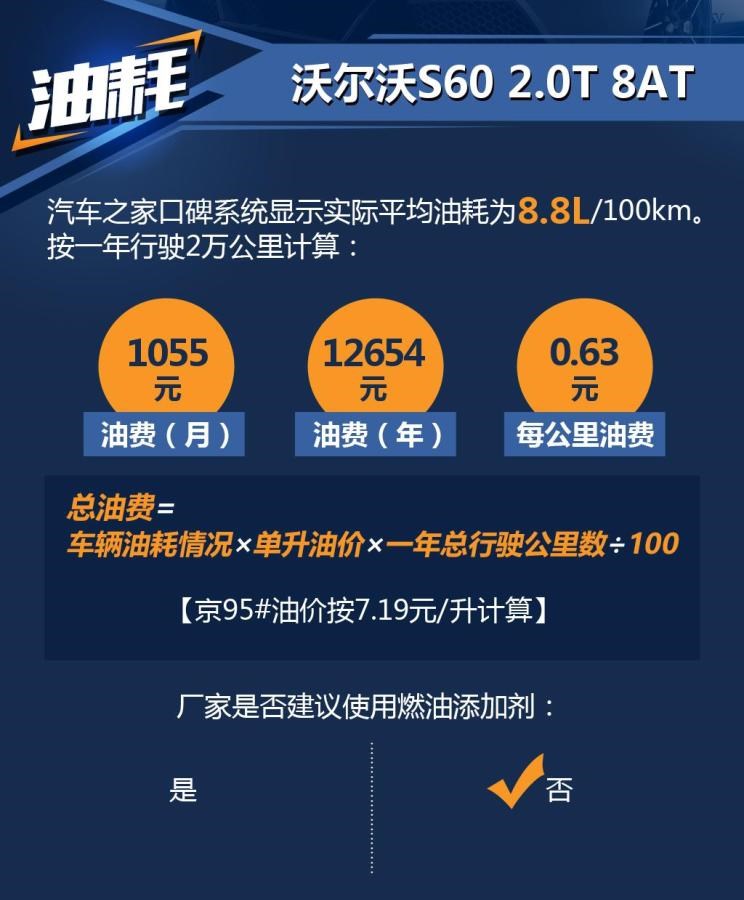 油耗

沃尔沃S60 2.0T 8AT

汽车之家口碑系统显示实际平均油耗为8.8L/100km。按一年行驶2万公里计算：

1055
元
油费（月）

12654
元
油费（年）

0.63
元
每公里油费

总油费=
车辆油耗情况×单升油价×一年总行驶公里数÷100

【京95#油价按7.19元/升计算】

厂家是否建议使用燃油添加剂：

是

否